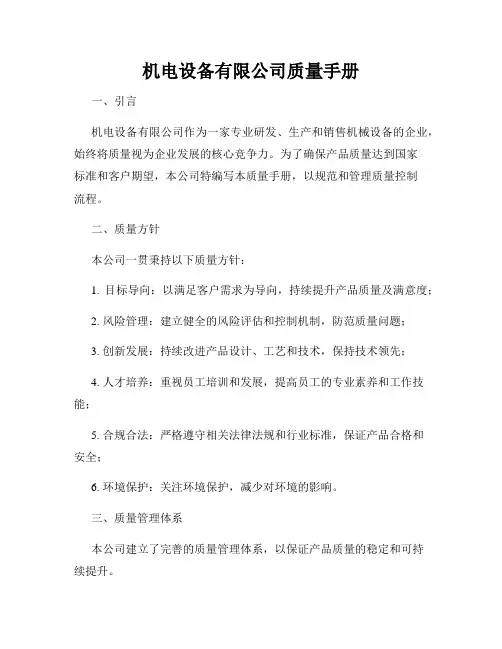 机电设备有限公司质量手册

一、引言

机电设备有限公司作为一家专业研发、生产和销售机械设备的企业，始终将质量视为企业发展的核心竞争力。为了确保产品质量达到国家标准和客户期望，本公司特编写本质量手册，以规范和管理质量控制流程。

二、质量方针

本公司一贯秉持以下质量方针：

1. 目标导向：以满足客户需求为导向，持续提升产品质量及满意度；

2. 风险管理：建立健全的风险评估和控制机制，防范质量问题；

3. 创新发展：持续改进产品设计、工艺和技术，保持技术领先；

4. 人才培养：重视员工培训和发展，提高员工的专业素养和工作技能；

5. 合规合法：严格遵守相关法律法规和行业标准，保证产品合格和安全；

6. 环境保护：关注环境保护，减少对环境的影响。

三、质量管理体系

本公司建立了完善的质量管理体系，以保证产品质量的稳定和可持续提升。